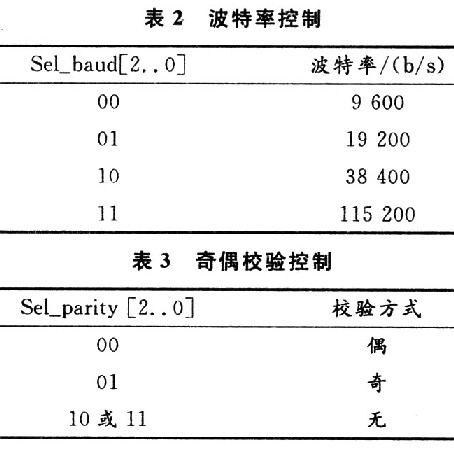 表 2 波特率控制

| Sel_baud[2..0] | 波特率/(b/s) |
|---|---|
| 00 | 9 600 |
| 01 | 19 200 |
| 10 | 38 400 |
| 11 | 115 200 |

表 3 奇偶校验控制

| Sel_parity [2..0] | 校验方式 |
|---|---|
| 00 | 偶 |
| 01 | 奇 |
| 10 或 11 | 无 |